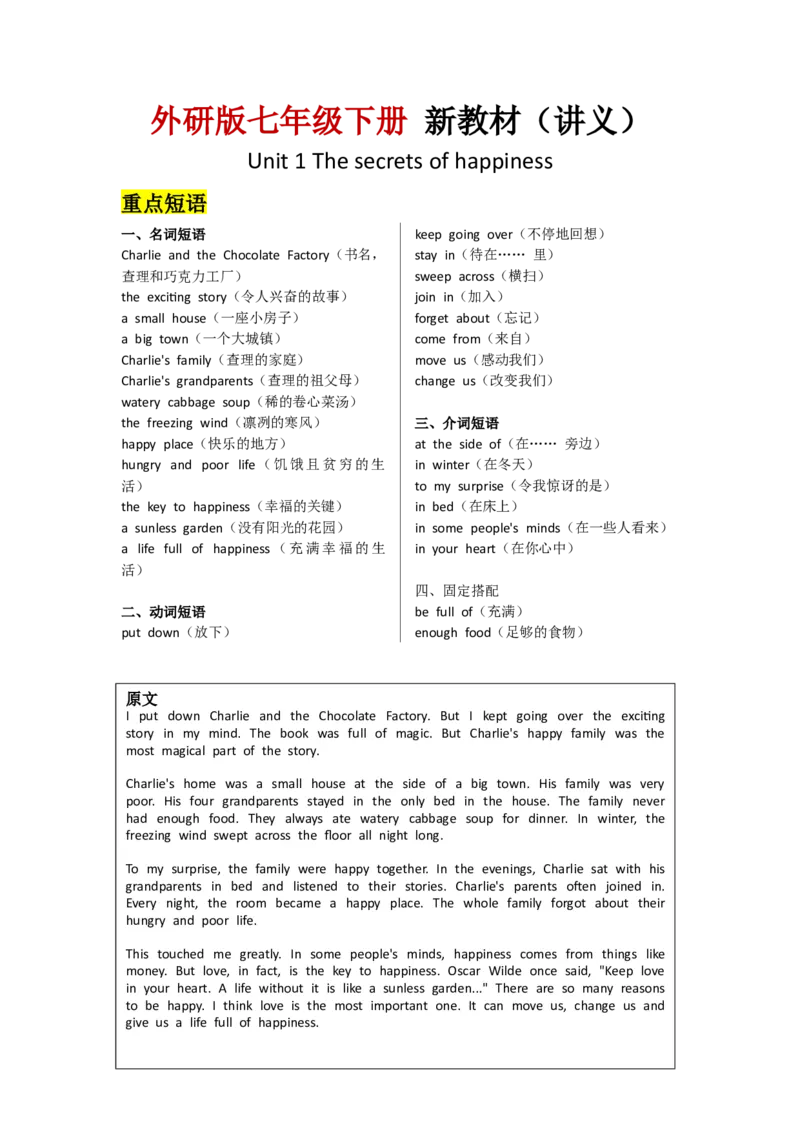 外研版七年级下册 新教材（讲义）

Unit 1 The secrets of happiness

重点短语

一、名词短语
Charlie and the Chocolate Factory（书名，查理和巧克力工厂）
the exciting story（令人兴奋的故事）
a small house（一座小房子）
a big town（一个大城镇）
Charlie's family（查理的家庭）
Charlie's grandparents（查理的祖父母）
watery cabbage soup（稀的卷心菜汤）
the freezing wind（凛冽的寒风）
happy place（快乐的地方）
hungry and poor life（饥饿且贫穷的生活）
the key to happiness（幸福的关键）
a sunless garden（没有阳光的花园）
a life full of happiness（充满幸福的生活）

二、动词短语
put down（放下）
keep going over（不停地回想）
stay in（待在…… 里）
sweep across（横扫）
join in（加入）
forget about（忘记）
come from（来自）
move us（感动我们）
change us（改变我们）

三、介词短语
at the side of（在…… 旁边）
in winter（在冬天）
to my surprise（令我惊讶的是）
in bed（在床上）
in some people's minds（在一些人看来）
in your heart（在你心中）

四、固定搭配
be full of（充满）
enough food（足够的食物）

原文
I put down Charlie and the Chocolate Factory. But I kept going over the exciting story in my mind. The book was full of magic. But Charlie's happy family was the most magical part of the story.

Charlie's home was a small house at the side of a big town. His family was very poor. His four grandparents stayed in the only bed in the house. The family never had enough food. They always ate watery cabbage soup for dinner. In winter, the freezing wind swept across the floor all night long.

To my surprise, the family were happy together. In the evenings, Charlie sat with his grandparents in bed and listened to their stories. Charlie's parents often joined in. Every night, the room became a happy place. The whole family forgot about their hungry and poor life.

This touched me greatly. In some people's minds, happiness comes from things like money. But love, in fact, is the key to happiness. Oscar Wilde once said, "Keep love in your heart. A life without it is like a sunless garden..." There are so many reasons to be happy. I think love is the most important one. It can move us, change us and give us a life full of happiness.